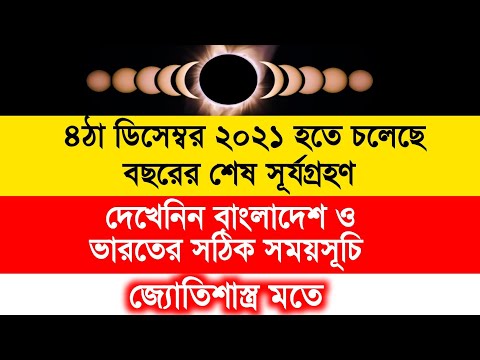 ৪ঠা ডিসেম্বর ২০২১ হতে চলেছে বছরের শেষ সূর্যগ্রহণ

দেখেনিন বাংলাদেশ ও ভারতের সঠিক সময়সূচি

জ্যোতিশাস্ত্র মতে